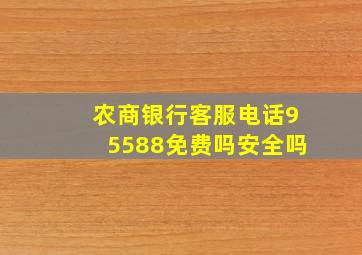 农商银行客服电话95588免费吗安全吗